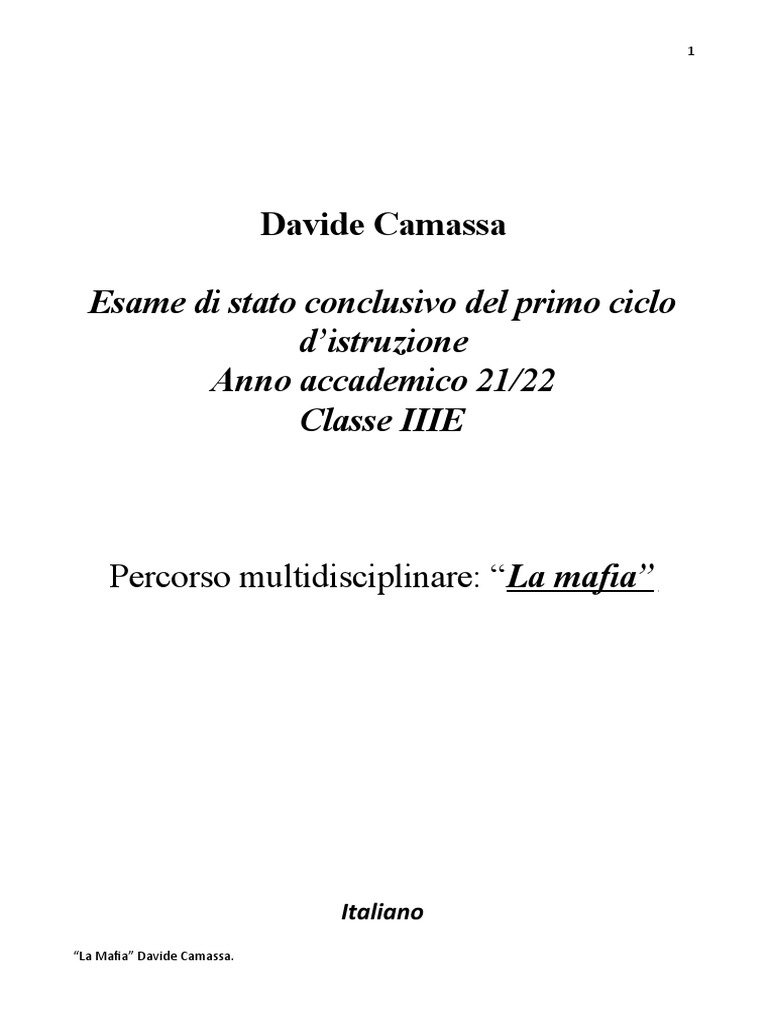 1

Davide Camassa

Esame di stato conclusivo del primo ciclo d'istruzione
Anno accademico 21/22
Classe IIIE

Percorso multidisciplinare: "La mafia".

Italiano

"La Mafia" Davide Camassa.